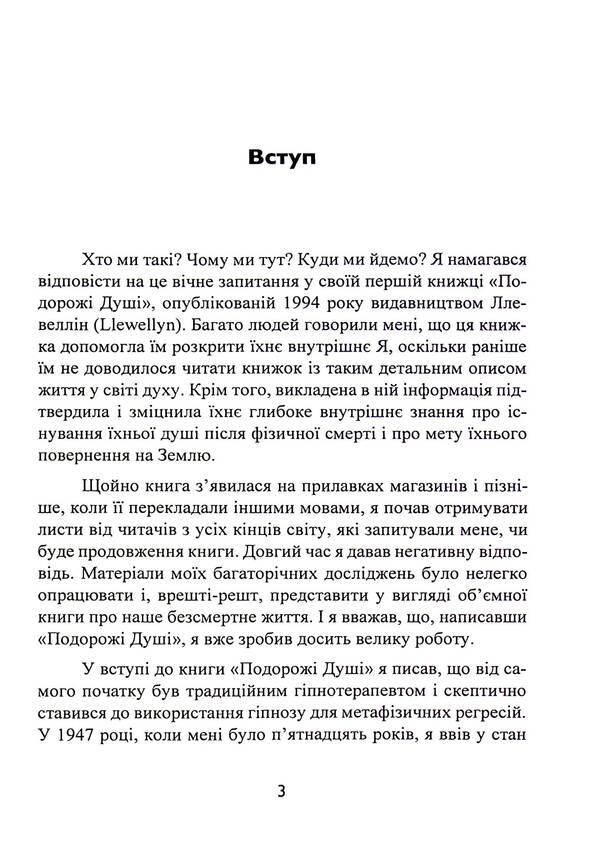 Вступ

Хто ми такі? Чому ми тут? Куди ми йдемо? Я намагався відповісти на це вічне запитання у своїй першій книжці «Подорожі Душі», опублікованій 1994 року видавництвом Ллевеллін (Llewellyn). Багато людей говорили мені, що ця книжка допомогла їм розкрити їхнє внутрішнє Я, оскільки раніше їм не доводилося читати книжок із таким детальним описом життя у світі духу. Крім того, викладена в ній інформація підтвердила і зміцнила їхнє глибоке внутрішнє знання про існування їхньої душі після фізичної смерті і про мету їхнього повернення на Землю.

Щойно книга з'явилася на прилавках магазинів і пізніше, коли її перекладали іншими мовами, я почав отримувати листи від читачів з усіх кінців світу, які запитували мене, чи буде продовження книги. Довгий час я давав негативну відповідь. Матеріали моїх багаторічних досліджень було нелегко опрацювати і, врешті-решт, представити у вигляді об'ємної книги про наше безсмертне життя. І я вважав, що, написавши «Подорожі Душі», я вже зробив досить велику роботу.

У вступі до книги «Подорожі Душі» я писав, що від самого початку був традиційним гіпнотерапевтом і скептично ставився до використання гіпнозу для метафізичних регресій. У 1947 році, коли мені було п'ятнадцять років, я ввів у стан

3